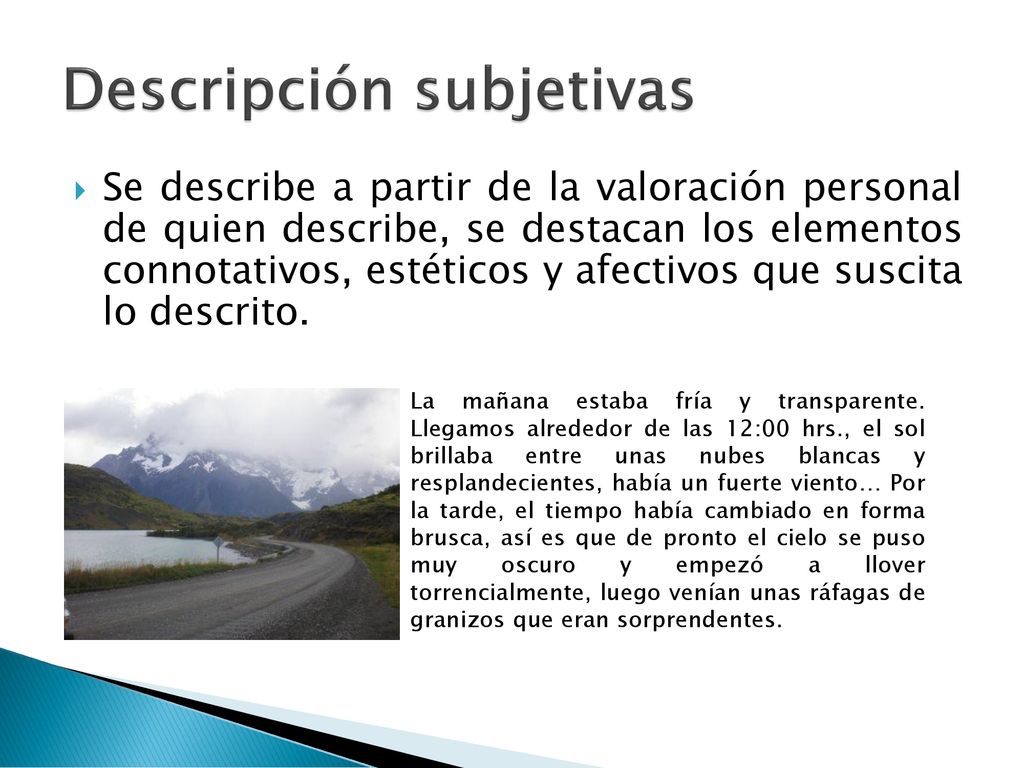 Descripción subjetivas

Se describe a partir de la valoración personal de quien describe, se destacan los elementos connotativos, estéticos y afectivos que suscita lo descrito.

La mañana estaba fría y transparente. Llegamos alrededor de las 12:00 hrs., el sol brillaba entre unas nubes blancas y resplandecientes, había un fuerte viento… Por la tarde, el tiempo había cambiado en forma brusca, así es que de pronto el cielo se puso muy oscuro y empezó a llover torrencialmente, luego venían unas ráfagas de granizos que eran sorprendentes.